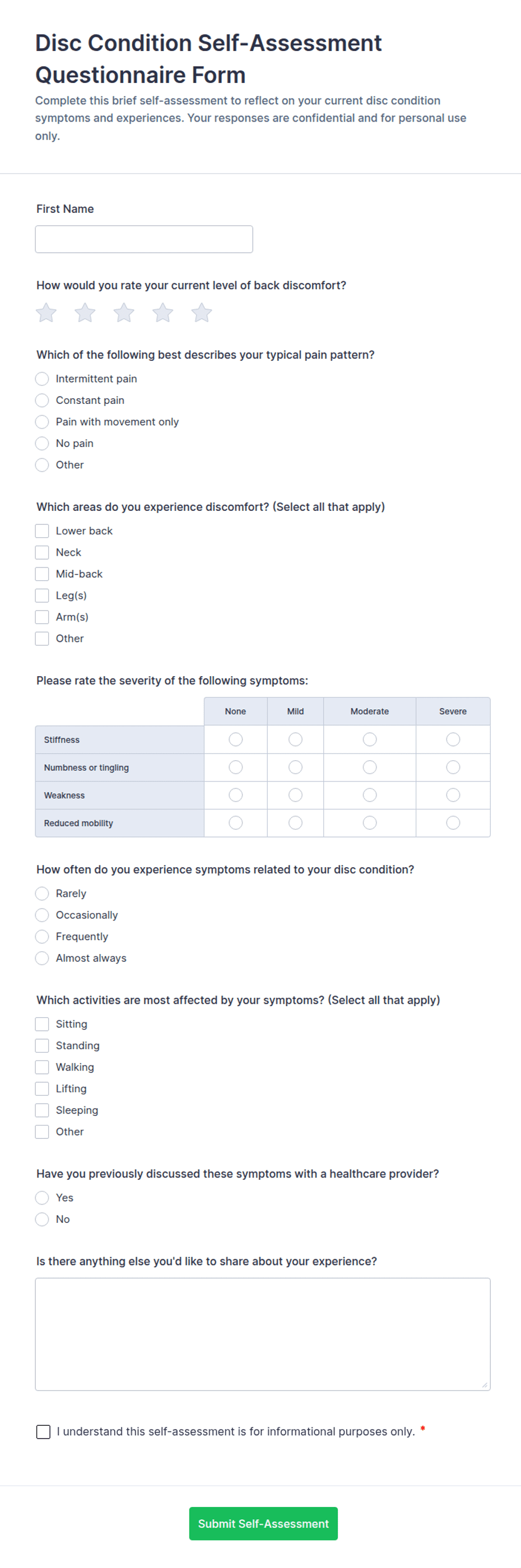 Disc Condition Self-Assessment Questionnaire Form

Complete this brief self-assessment to reflect on your current disc condition symptoms and experiences. Your responses are confidential and for personal use only.

First Name

How would you rate your current level of back discomfort?

Which of the following best describes your typical pain pattern?

Intermittent pain
Constant pain
Pain with movement only
No pain
Other

Which areas do you experience discomfort? (Select all that apply)

Lower back
Neck
Mid-back
Leg(s)
Arm(s)
Other

Please rate the severity of the following symptoms:

| | None | Mild | Moderate | Severe |
|---|---|---|---|---|
| Stiffness | | | | |
| Numbness or tingling | | | | |
| Weakness | | | | |
| Reduced mobility | | | | |

How often do you experience symptoms related to your disc condition?

Rarely
Occasionally
Frequently
Almost always

Which activities are most affected by your symptoms? (Select all that apply)

Sitting
Standing
Walking
Lifting
Sleeping
Other

Have you previously discussed these symptoms with a healthcare provider?

Yes
No

Is there anything else you'd like to share about your experience?

I understand this self-assessment is for informational purposes only. *

Submit Self-Assessment